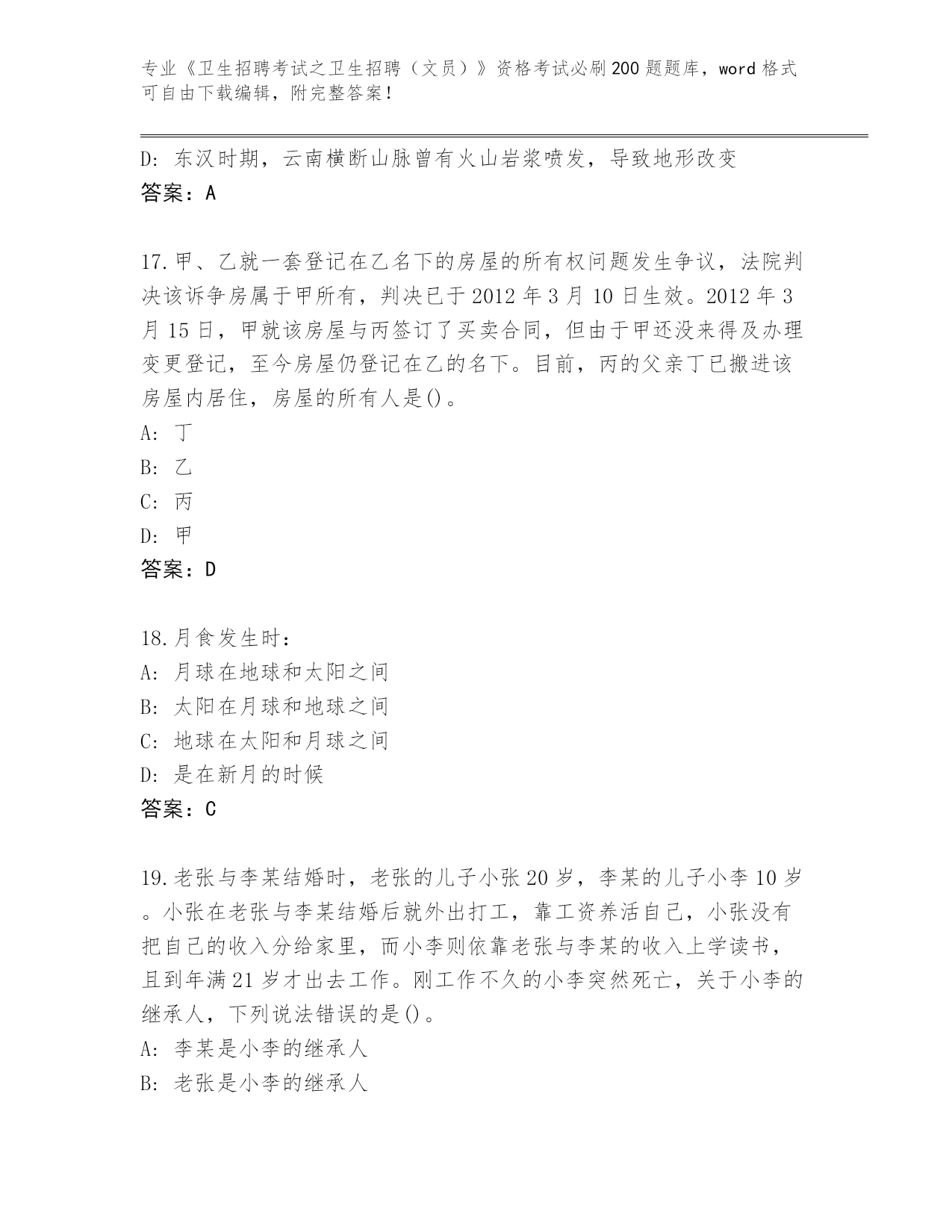 专业《卫生招聘考试之卫生招聘（文员）》资格考试必刷200题题库，word格式可自由下载编辑，附完整答案！

D：东汉时期，云南横断山脉曾有火山岩浆喷发，导致地形改变
答案：A

17.甲、乙就一套登记在乙名下的房屋的所有权问题发生争议，法院判决该诉争房属于甲所有，判决已于2012年3月10日生效。2012年3月15日，甲就该房屋与丙签订了买卖合同，但由于甲还没来得及办理变更登记，至今房屋仍登记在乙的名下。目前，丙的父亲丁已搬进该房屋内居住，房屋的所有人是()。
A：丁
B：乙
C：丙
D：甲
答案：D

18.月食发生时：
A：月球在地球和太阳之间
B：太阳在月球和地球之间
C：地球在太阳和月球之间
D：是在新月的时候
答案：C

19.老张与李某结婚时，老张的儿子小张20岁，李某的儿子小李10岁。小张在老张与李某结婚后就外出打工，靠工资养活自己，小张没有把自己的收入分给家里，而小李则依靠老张与李某的收入上学读书，且到年满21岁才出去工作。刚工作不久的小李突然死亡，关于小李的继承人，下列说法错误的是()。
A：李某是小李的继承人
B：老张是小李的继承人